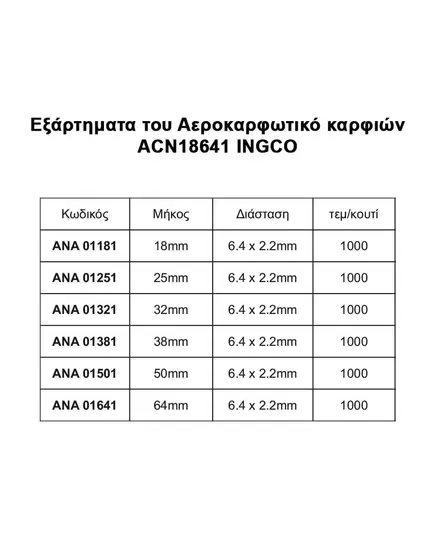 Εξάρτηματα του Αεροκαρφωτικό καρφιών ACN18641 INGCO

| Κωδικός | Μήκος | Διάσταση | τεμ/κουτί |
|---|---|---|---|
| ANA 01181 | 18mm | 6.4 x 2.2mm | 1000 |
| ANA 01251 | 25mm | 6.4 x 2.2mm | 1000 |
| ANA 01321 | 32mm | 6.4 x 2.2mm | 1000 |
| ANA 01381 | 38mm | 6.4 x 2.2mm | 1000 |
| ANA 01501 | 50mm | 6.4 x 2.2mm | 1000 |
| ANA 01641 | 64mm | 6.4 x 2.2mm | 1000 |